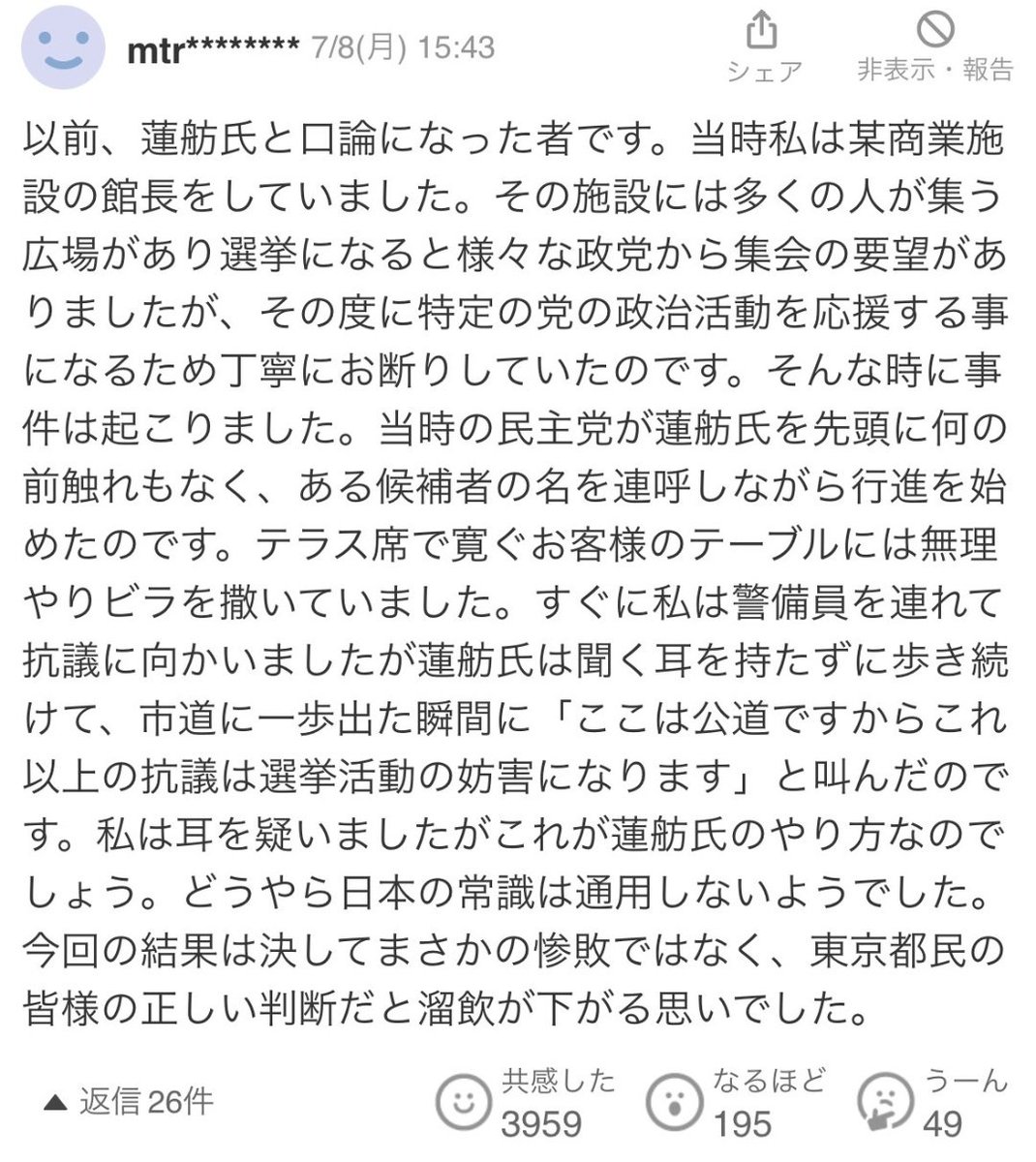 mtr******** 7/8(月) 15:43

シェア

非表示・報告

以前、蓮舫氏と口論になった者です。当時私は某商業施設の館長をしていました。その施設には多くの人が集う広場があり選挙になると様々な政党から集会の要望がありましたが、その度に特定の党の政治活動を応援する事になるため丁寧にお断りしていたのです。そんな時に事件は起こりました。当時の民主党が蓮舫氏を先頭に何の前触れもなく、ある候補者の名を連呼しながら行進を始めたのです。テラス席で寛ぐお客様のテーブルには無理やりビラを撒いていました。すぐに私は警備員を連れて抗議に向かいましたが蓮舫氏は聞く耳を持たずに歩き続けて、市道に一歩出た瞬間に「ここは公道ですからこれ以上の抗議は選挙活動の妨害になります」と叫んだのです。私は耳を疑いましたがこれが蓮舫氏のやり方なのでしょう。どうやら日本の常識は通用しないようでした。今回の結果は決してまさかの惨敗ではなく、東京都民の皆様の正しい判断だと溜飲が下がる思いでした。

▲ 返信 26件

共感した 3959

なるほど 195

うーん 49